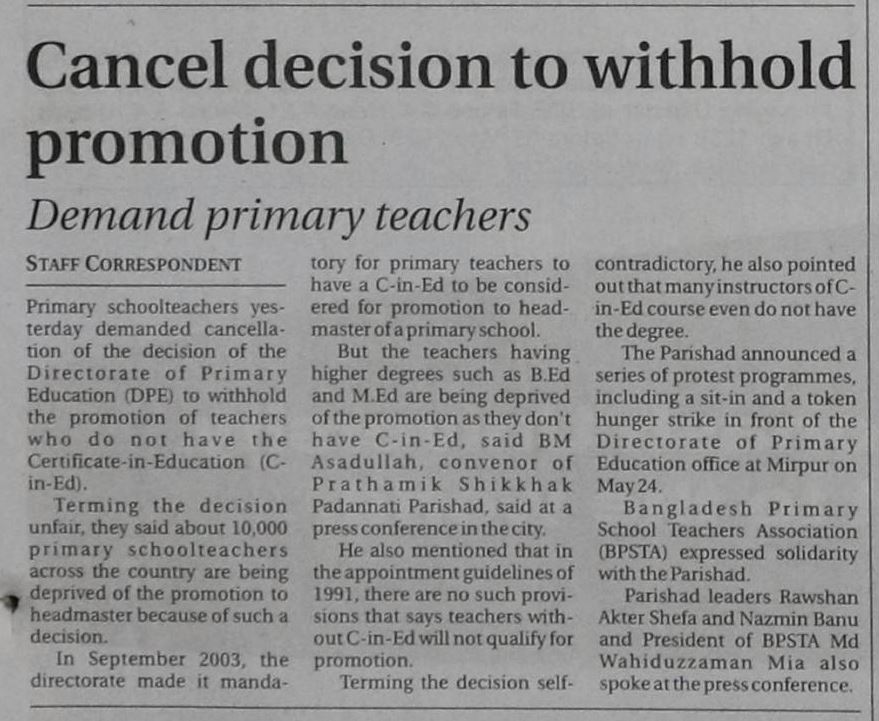 Cancel decision to withhold promotion

Demand primary teachers

STAFF CORRESPONDENT

Primary schoolteachers yesterday demanded cancellation of the decision of the Directorate of Primary Education (DPE) to withhold the promotion of teachers who do not have the Certificate-in-Education (C-in-Ed).

Terming the decision unfair, they said about 10,000 primary schoolteachers across the country are being deprived of the promotion to headmaster because of such a decision.

In September 2003, the directorate made it mandatory for primary teachers to have a C-in-Ed to be considered for promotion to headmaster of a primary school.

But the teachers having higher degrees such as B.Ed and M.Ed are being deprived of the promotion as they don't have C-in-Ed, said BM Asadullah, convenor of Prathamik Shikkhak Padannati Parishad, said at a press conference in the city.

He also mentioned that in the appointment guidelines of 1991, there are no such provisions that says teachers without C-in-Ed will not qualify for promotion.

Terming the decision self-contradictory, he also pointed out that many instructors of C-in-Ed course even do not have the degree.

The Parishad announced a series of protest programmes, including a sit-in and a token hunger strike in front of the Directorate of Primary Education office at Mirpur on May 24.

Bangladesh Primary School Teachers Association (BPSTA) expressed solidarity with the Parishad.

Parishad leaders Rawshan Akter Shefa and Nazmin Banu and President of BPSTA Md Wahiduzzaman Mia also spoke at the press conference.